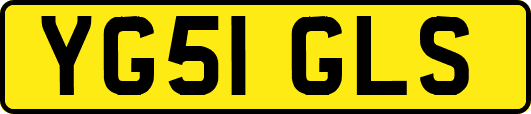 YG51 GLS